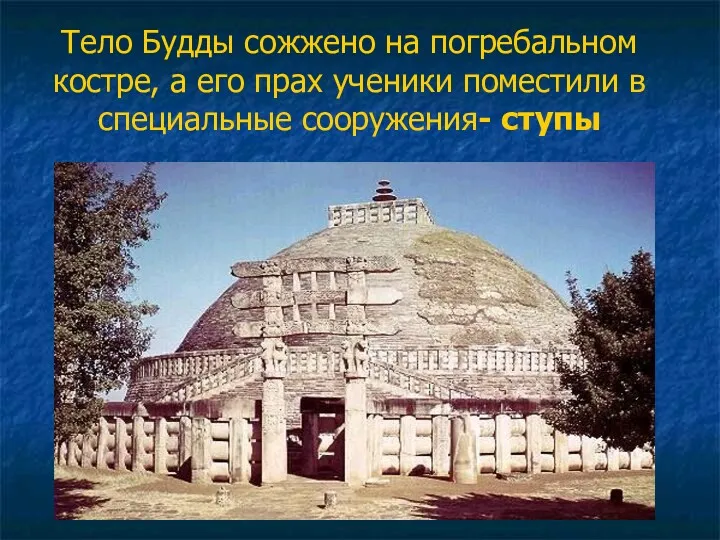 Тело Будды сожжено на погребальном костре, а его прах ученики поместили в специальные сооружения- ступы